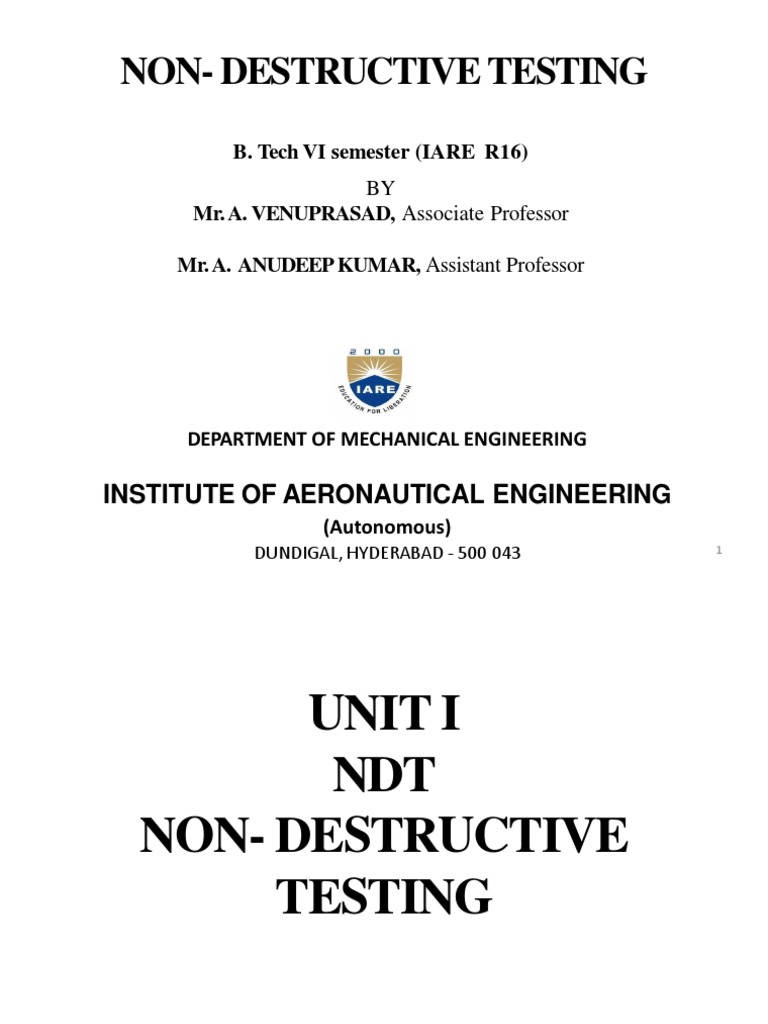 NON- DESTRUCTIVE TESTING

B. Tech VI semester (IARE R16)

BY
Mr. A. VENUPRASAD, Associate Professor

Mr. A. ANUDEEP KUMAR, Assistant Professor

2000
IARE
EDUCATION FOR LIBERATION

DEPARTMENT OF MECHANICAL ENGINEERING

INSTITUTE OF AERONAUTICAL ENGINEERING
(Autonomous)
DUNDIGAL, HYDERABAD - 500 043

1

UNIT I
NDT
NON- DESTRUCTIVE TESTING